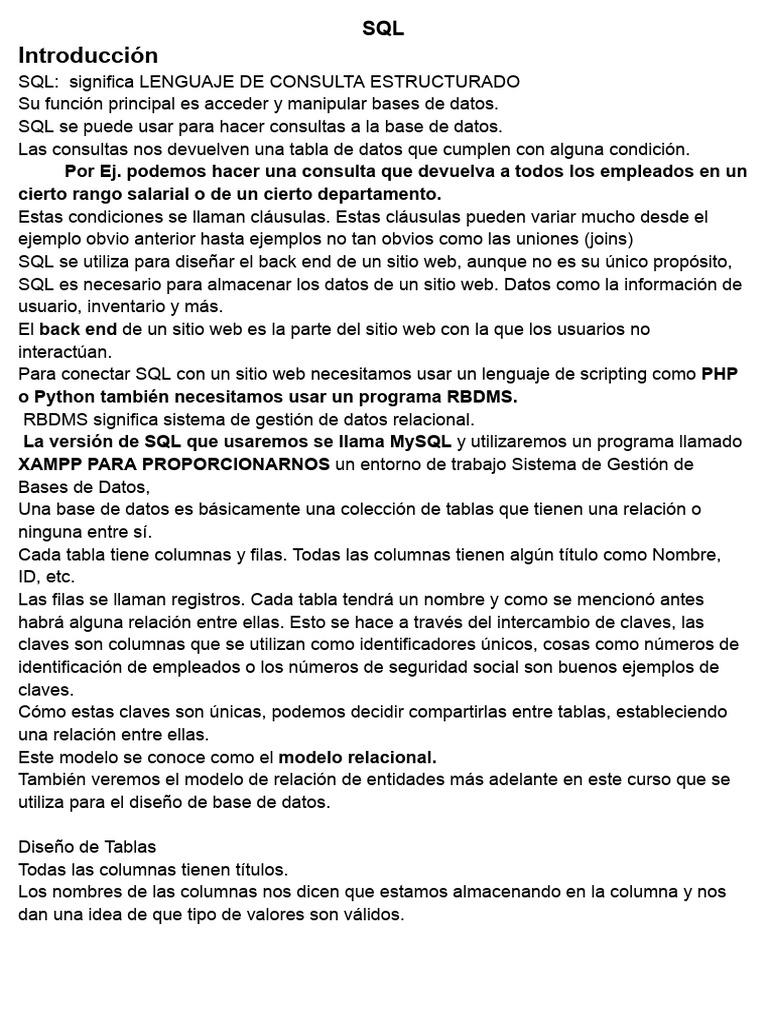 SQL

Introducción

SQL: significa LENGUAJE DE CONSULTA ESTRUCTURADO
Su función principal es acceder y manipular bases de datos.
SQL se puede usar para hacer consultas a la base de datos.
Las consultas nos devuelven una tabla de datos que cumplen con alguna condición.
Por Ej. podemos hacer una consulta que devuelva a todos los empleados en un cierto rango salarial o de un cierto departamento.
Estas condiciones se llaman cláusulas. Estas cláusulas pueden variar mucho desde el ejemplo obvio anterior hasta ejemplos no tan obvios como las uniones (joins)
SQL se utiliza para diseñar el back end de un sitio web, aunque no es su único propósito, SQL es necesario para almacenar los datos de un sitio web. Datos como la información de usuario, inventario y más.
El back end de un sitio web es la parte del sitio web con la que los usuarios no interactúan.
Para conectar SQL con un sitio web necesitamos usar un lenguaje de scripting como PHP o Python también necesitamos usar un programa RBDMS.
RBDMS significa sistema de gestión de datos relacional.
La versión de SQL que usaremos se llama MySQL y utilizaremos un programa llamado XAMPP PARA PROPORCIONARNOS un entorno de trabajo Sistema de Gestión de Bases de Datos,
Una base de datos es básicamente una colección de tablas que tienen una relación o ninguna entre sí.
Cada tabla tiene columnas y filas. Todas las columnas tienen algún título como Nombre, ID, etc.
Las filas se llaman registros. Cada tabla tendrá un nombre y como se mencionó antes habrá alguna relación entre ellas. Esto se hace a través del intercambio de claves, las claves son columnas que se utilizan como identificadores únicos, cosas como números de identificación de empleados o los números de seguridad social son buenos ejemplos de claves.
Cómo estas claves son únicas, podemos decidir compartirlas entre tablas, estableciendo una relación entre ellas.
Este modelo se conoce como el modelo relacional.
También veremos el modelo de relación de entidades más adelante en este curso que se utiliza para el diseño de base de datos.

Diseño de Tablas
Todas las columnas tienen títulos.
Los nombres de las columnas nos dicen que estamos almacenando en la columna y nos dan una idea de que tipo de valores son válidos.